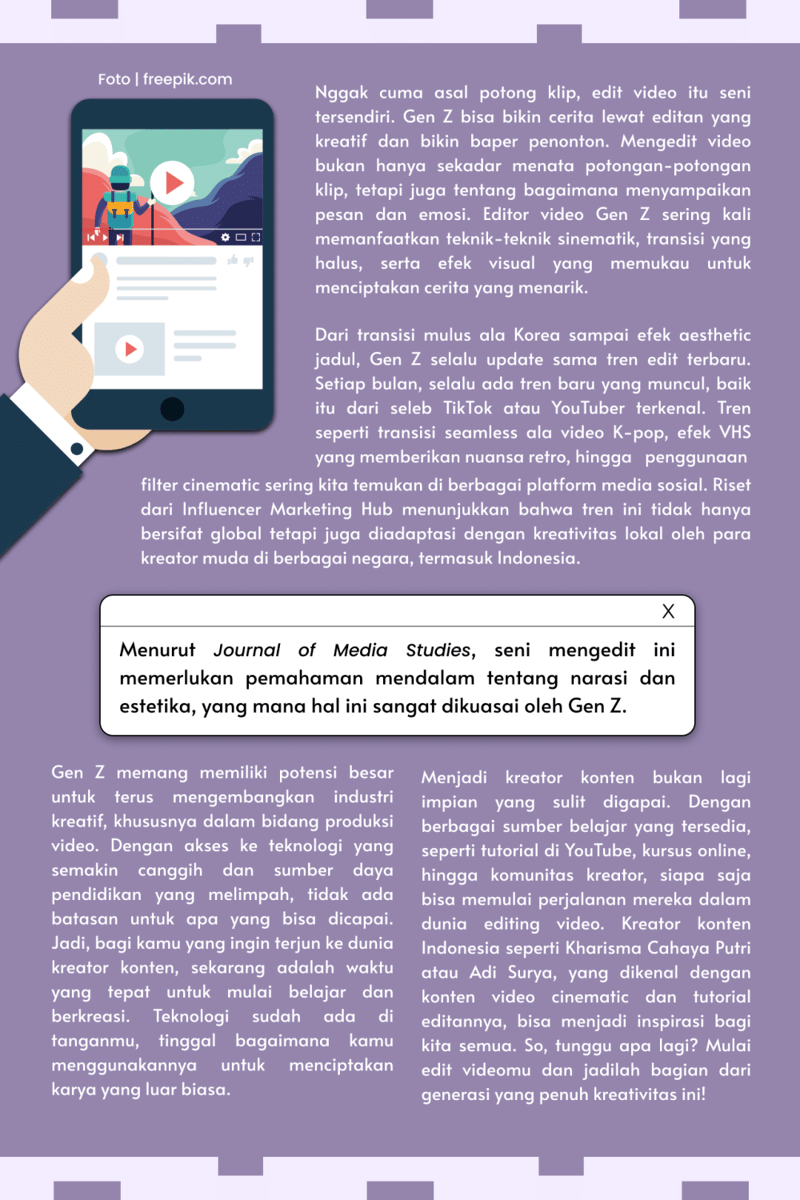 Foto | freepik.com

Nggak cuma asal potong klip, edit video itu seni tersendiri. Gen Z bisa bikin cerita lewat editan yang kreatif dan bikin baper penonton. Mengedit video bukan hanya sekadar menata potongan-potongan klip, tetapi juga tentang bagaimana menyampaikan pesan dan emosi. Editor video Gen Z sering kali memanfaatkan teknik-teknik sinematik, transisi yang halus, serta efek visual yang memukau untuk menciptakan cerita yang menarik.

Dari transisi mulus ala Korea sampai efek aesthetic jadul, Gen Z selalu update sama tren edit terbaru. Setiap bulan, selalu ada tren baru yang muncul, baik itu dari seleb TikTok atau YouTuber terkenal. Tren seperti transisi seamless ala video K-pop, efek VHS yang memberikan nuansa retro, hingga penggunaan filter cinematic sering kita temukan di berbagai platform media sosial. Riset dari Influencer Marketing Hub menunjukkan bahwa tren ini tidak hanya bersifat global tetapi juga diadaptasi dengan kreativitas lokal oleh para kreator muda di berbagai negara, termasuk Indonesia.

X

Menurut Journal of Media Studies, seni mengedit ini memerlukan pemahaman mendalam tentang narasi dan estetika, yang mana hal ini sangat dikuasai oleh Gen Z.

Gen Z memang memiliki potensi besar untuk terus mengembangkan industri kreatif, khususnya dalam bidang produksi video. Dengan akses ke teknologi yang semakin canggih dan sumber daya pendidikan yang melimpah, tidak ada batasan untuk apa yang bisa dicapai. Jadi, bagi kamu yang ingin terjun ke dunia kreator konten, sekarang adalah waktu yang tepat untuk mulai belajar dan berkreasi. Teknologi sudah ada di tanganmu, tinggal bagaimana kamu menggunakannya untuk menciptakan karya yang luar biasa.

Menjadi kreator konten bukan lagi impian yang sulit digapai. Dengan berbagai sumber belajar yang tersedia, seperti tutorial di YouTube, kursus online, hingga komunitas kreator, siapa saja bisa memulai perjalanan mereka dalam dunia editing video. Kreator konten Indonesia seperti Kharisma Cahaya Putri atau Adi Surya, yang dikenal dengan konten video cinematic dan tutorial editannya, bisa menjadi inspirasi bagi kita semua. So, tunggu apa lagi? Mulai edit videomu dan jadilah bagian dari generasi yang penuh kreativitas ini!